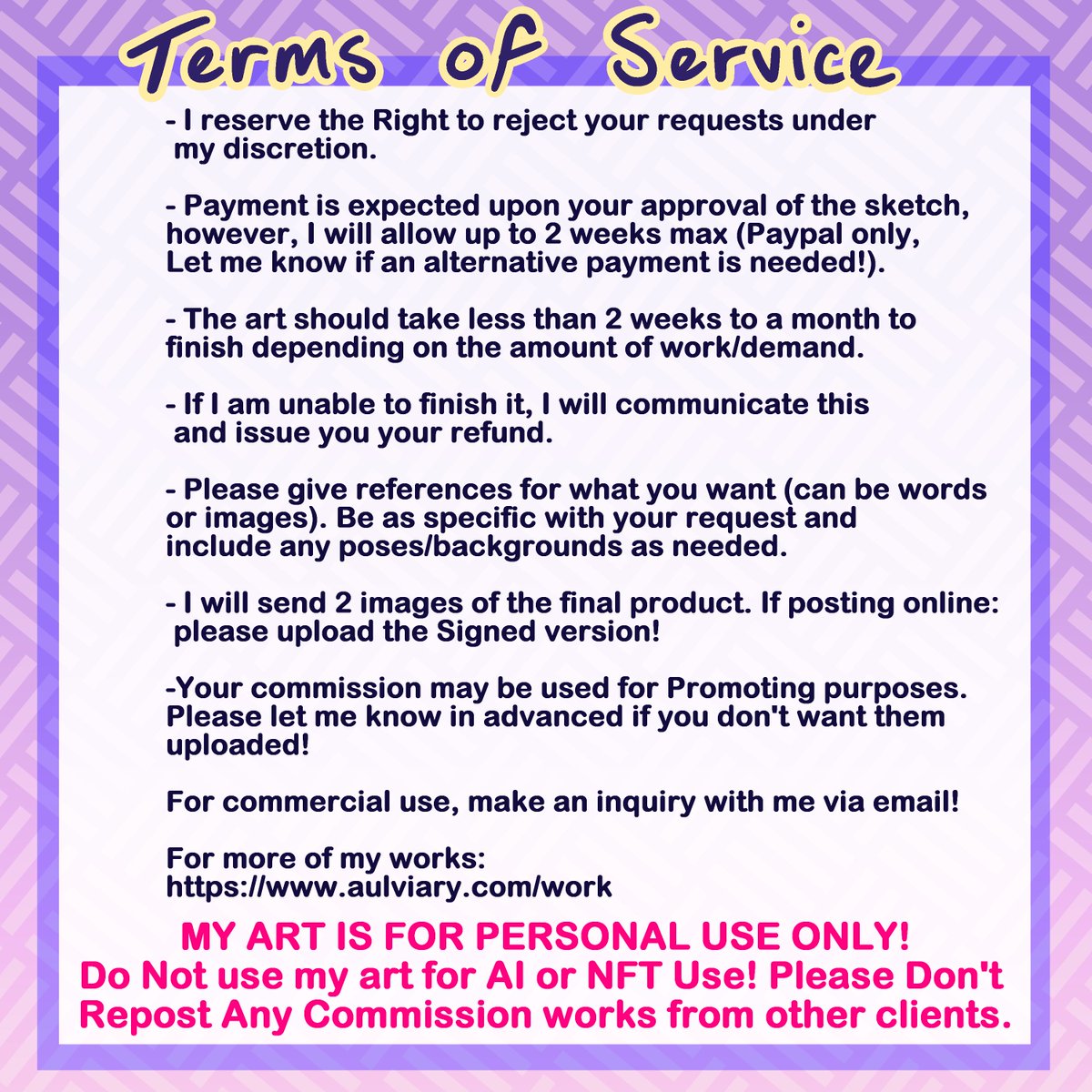 Terms of Service

- I reserve the Right to reject your requests under my discretion.

- Payment is expected upon your approval of the sketch, however, I will allow up to 2 weeks max (Paypal only, Let me know if an alternative payment is needed!).

- The art should take less than 2 weeks to a month to finish depending on the amount of work/demand.

- If I am unable to finish it, I will communicate this and issue you your refund.

- Please give references for what you want (can be words or images). Be as specific with your request and include any poses/backgrounds as needed.

- I will send 2 images of the final product. If posting online: please upload the Signed version!

-Your commission may be used for Promoting purposes. Please let me know in advanced if you don't want them uploaded!

For commercial use, make an inquiry with me via email!

For more of my works:
https://www.aulviary.com/work

MY ART IS FOR PERSONAL USE ONLY!
Do Not use my art for AI or NFT Use! Please Don't Repost Any Commission works from other clients.